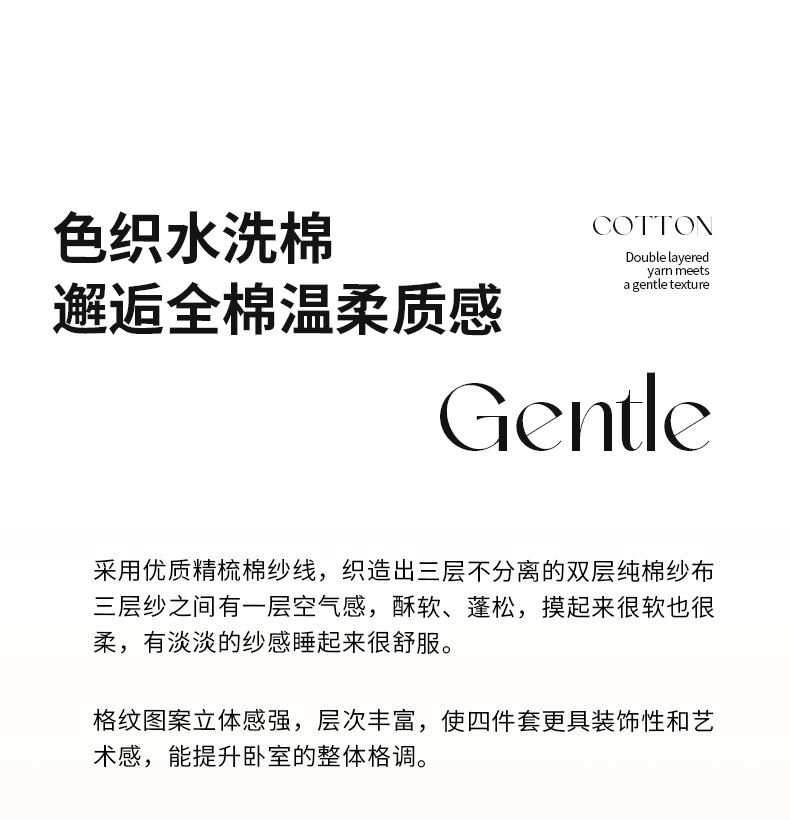 色织水洗棉
邂逅全棉温柔质感

COTTON

Double layered
yarn meets
a gentle texture

Gentle

采用优质精梳棉纱线，织造出三层不分离的双层纯棉纱布三层纱之间有一层空气感，酥软、蓬松，摸起来很软也很柔，有淡淡的纱感睡起来很舒服。

格纹图案立体感强，层次丰富，使四件套更具装饰性和艺术感，能提升卧室的整体格调。